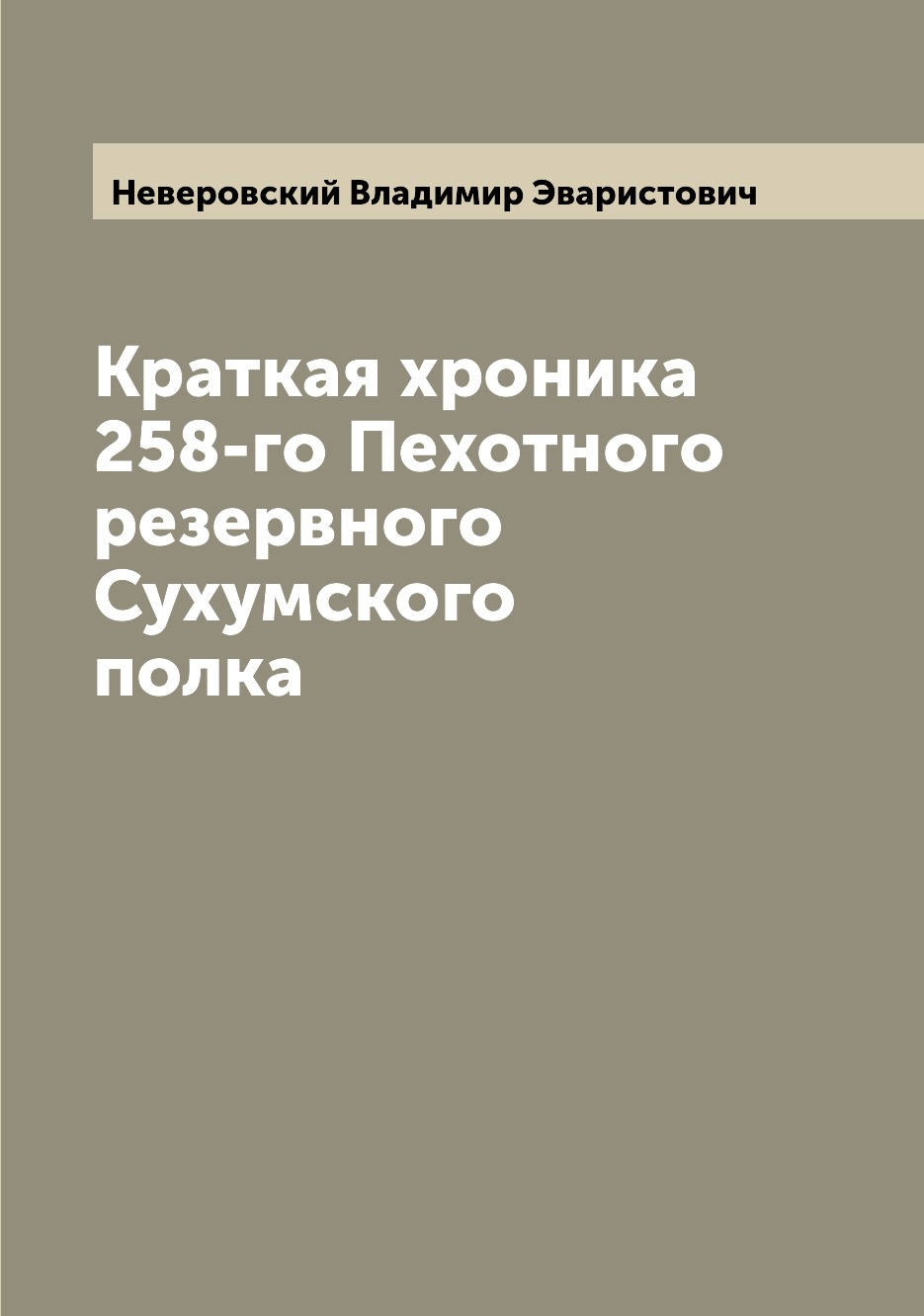 Неверовский Владимир Эваристович

Краткая хроника 258-го Пехотного резервного Сухумского полка